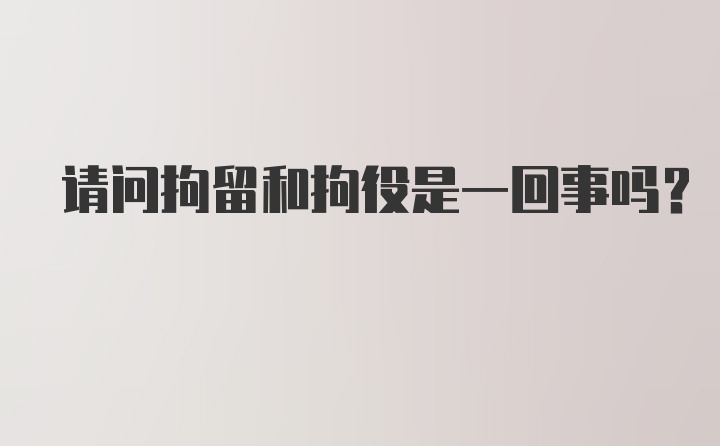 请问拘留和拘役是一回事吗？